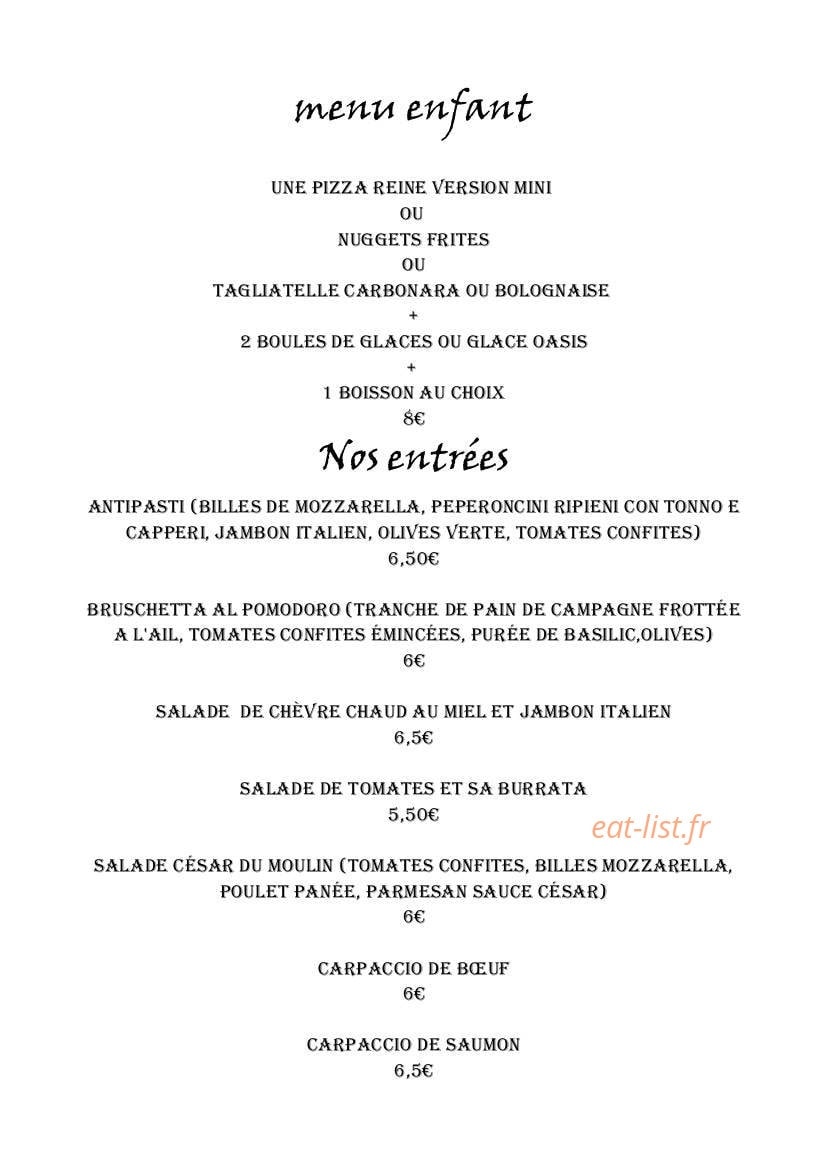 menu enfant

UNE PIZZA REINE VERSION MINI
OU
NUGGETS FRITES
OU
TAGLIATELLE CARBONARA OU BOLOGNAISE
+
2 BOULES DE GLACES OU GLACE OASIS
+
1 BOISSON AU CHOIX
8€

Nos entrées

ANTIPASTI (BILLES DE MOZZARELLA, PEPERONCINI RIPIENI CON TONNO E CAPPERI, JAMBON ITALIEN, OLIVES VERTE, TOMATES CONFITES)
6,50€

BRUSCHETTA AL POMODORO (TRANCHE DE PAIN DE CAMPAGNE FROTTÉE A L'AIL, TOMATES CONFITES ÉMINCÉES, PURÉE DE BASILIC,OLIVES)
6€

SALADE DE CHÈVRE CHAUD AU MIEL ET JAMBON ITALIEN
6,5€

SALADE DE TOMATES ET SA BURRATA
5,50€

SALADE CÉSAR DU MOULIN (TOMATES CONFITES, BILLES MOZZARELLA, POULET PANÉE, PARMESAN SAUCE CÉSAR)
6€

CARPACCIO DE BŒUF
6€

CARPACCIO DE SAUMON
6,5€

eat-list.fr